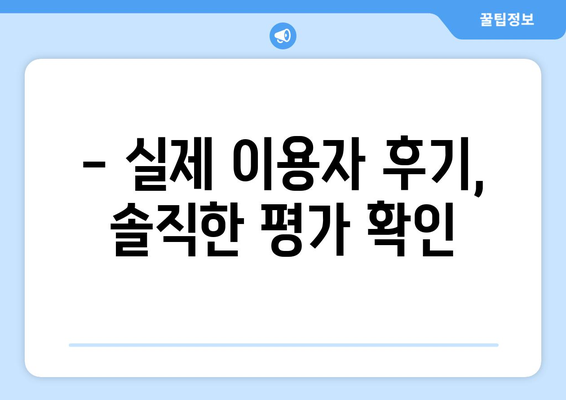 꿀팁정보

– 실제 이용자 후기, 솔직한 평가 확인